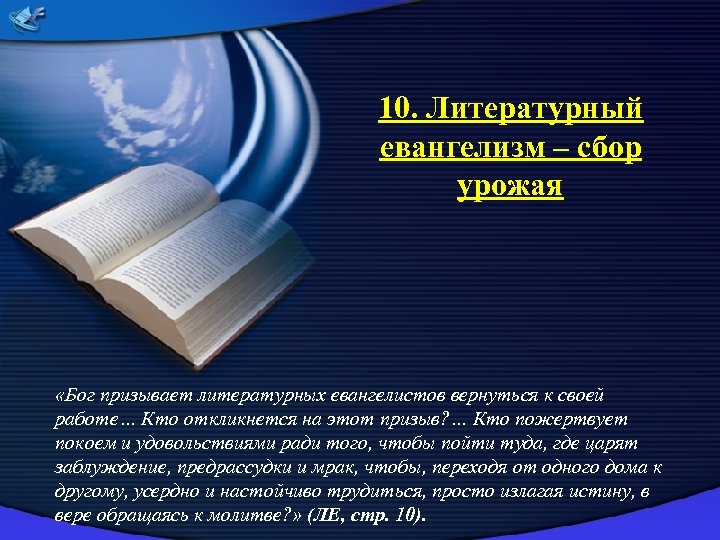 10. Литературный евангелизм – сбор урожая

«Бог призывает литературных евангелистов вернуться к своей работе... Кто откликнется на этот призыв?... Кто пожертвует покоем и удовольствиями ради того, чтобы пойти туда, где царят заблуждение, предрассудки и мрак, чтобы, переходя от одного дома к другому, усердно и настойчиво трудиться, просто излагая истину, в вере обращаясь к молитве?» (ЛЕ, стр. 10).